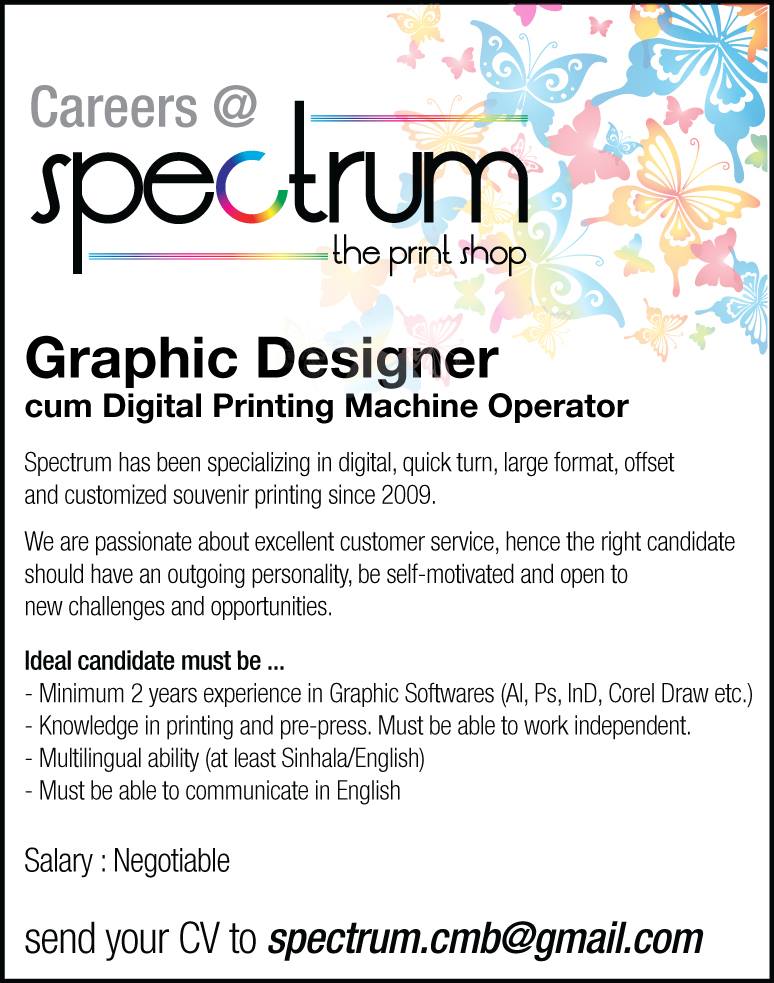 Careers @
spectrum
the print shop

Graphic Designer
cum Digital Printing Machine Operator

Spectrum has been specializing in digital, quick turn, large format, offset and customized souvenir printing since 2009.

We are passionate about excellent customer service, hence the right candidate should have an outgoing personality, be self-motivated and open to new challenges and opportunities.

Ideal candidate must be ...
- Minimum 2 years experience in Graphic Softwares (AI, Ps, InD, Corel Draw etc.)
- Knowledge in printing and pre-press. Must be able to work independent.
- Multilingual ability (at least Sinhala/English)
- Must be able to communicate in English

Salary : Negotiable

send your CV to spectrum.cmb@gmail.com